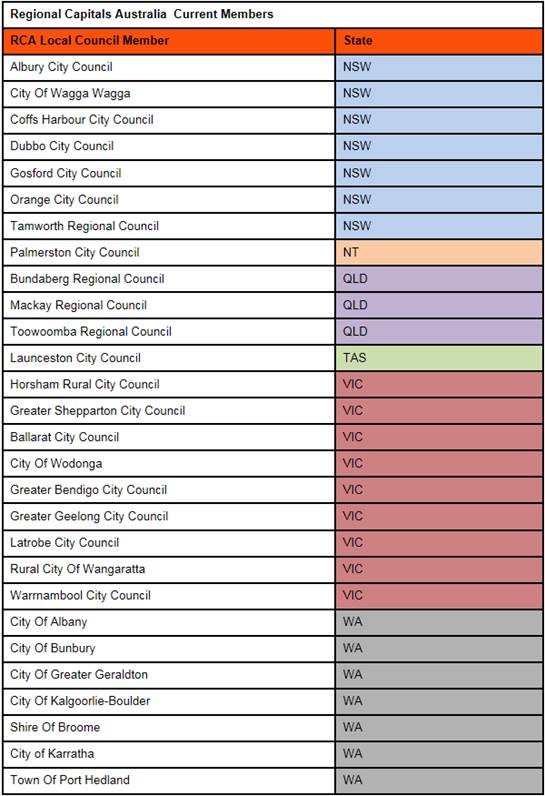 Regional Capitals Australia Current Members

| RCA Local Council Member | State |
|---|---|
| Albury City Council | NSW |
| City Of Wagga Wagga | NSW |
| Coffs Harbour City Council | NSW |
| Dubbo City Council | NSW |
| Gosford City Council | NSW |
| Orange City Council | NSW |
| Tamworth Regional Council | NSW |
| Palmerston City Council | NT |
| Bundaberg Regional Council | QLD |
| Mackay Regional Council | QLD |
| Toowoomba Regional Council | QLD |
| Launceston City Council | TAS |
| Horsham Rural City Council | VIC |
| Greater Shepparton City Council | VIC |
| Ballarat City Council | VIC |
| City Of Wodonga | VIC |
| Greater Bendigo City Council | VIC |
| Greater Geelong City Council | VIC |
| Latrobe City Council | VIC |
| Rural City Of Wangaratta | VIC |
| Warrnambool City Council | VIC |
| City Of Albany | WA |
| City Of Bunbury | WA |
| City Of Greater Geraldton | WA |
| City Of Kalgoorlie-Boulder | WA |
| Shire Of Broome | WA |
| City of Karratha | WA |
| Town Of Port Hedland | WA |